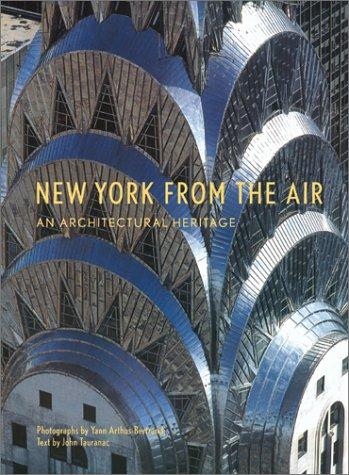 NEW YORK FROM THE AIR

AN ARCHITECTURAL HERITAGE

Photographs by Yann Arthus-Bertrand
Text by John Tauranac